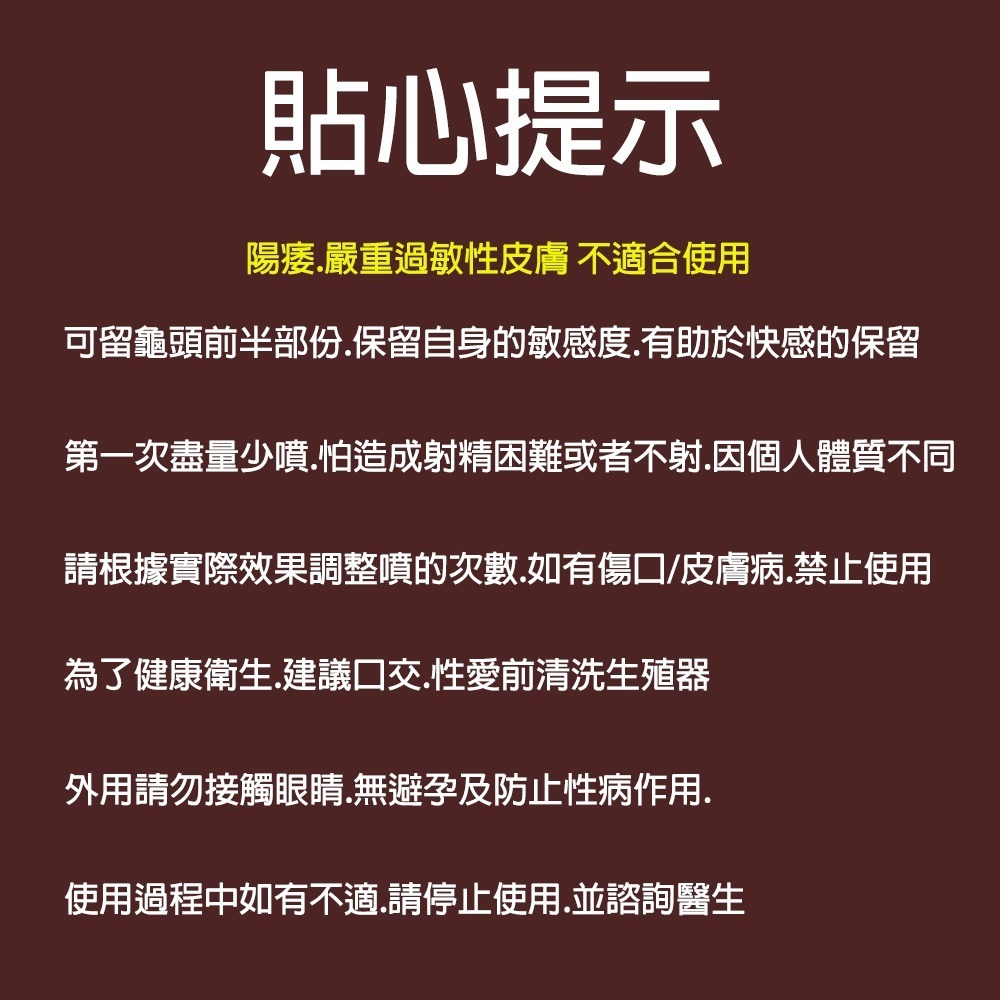 貼心提示

陽痿.嚴重過敏性皮膚 不適合使用

可留龜頭前半部份.保留自身的敏感度.有助於快感的保留

第一次盡量少噴.怕造成射精困難或者不射.因個人體質不同

請根據實際效果調整噴的次數.如有傷口/皮膚病.禁止使用

為了健康衛生.建議口交.性愛前清洗生殖器

外用請勿接觸眼睛.無避孕及防止性病作用.

使用過程中如有不適.請停止使用.並諮詢醫生